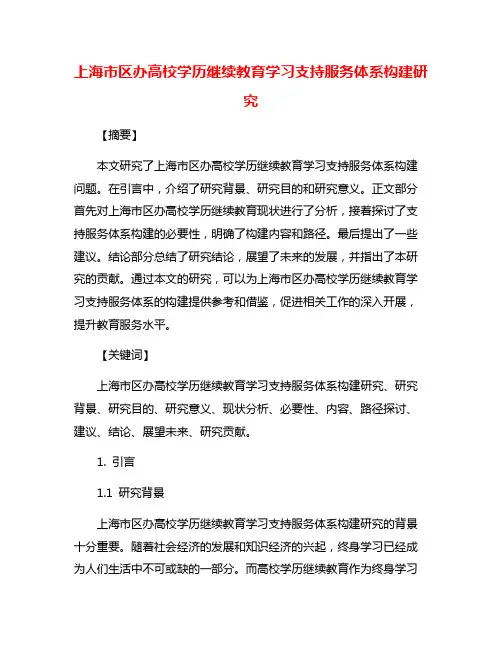 上海市区办高校学历继续教育学习支持服务体系构建研究

【摘要】

本文研究了上海市区办高校学历继续教育学习支持服务体系构建问题。在引言中，介绍了研究背景、研究目的和研究意义。正文部分首先对上海市区办高校学历继续教育现状进行了分析，接着探讨了支持服务体系构建的必要性，明确了构建内容和路径。最后提出了一些建议。结论部分总结了研究结论，展望了未来的发展，并指出了本研究的贡献。通过本文的研究，可以为上海市区办高校学历继续教育学习支持服务体系的构建提供参考和借鉴，促进相关工作的深入开展，提升教育服务水平。

【关键词】

上海市区办高校学历继续教育学习支持服务体系构建研究、研究背景、研究目的、研究意义、现状分析、必要性、内容、路径探讨、建议、结论、展望未来、研究贡献。

1. 引言

1.1 研究背景

上海市区办高校学历继续教育学习支持服务体系构建研究的背景十分重要。随着社会经济的发展和知识经济的兴起，终身学习已经成为人们生活中不可或缺的一部分。而高校学历继续教育作为终身学习